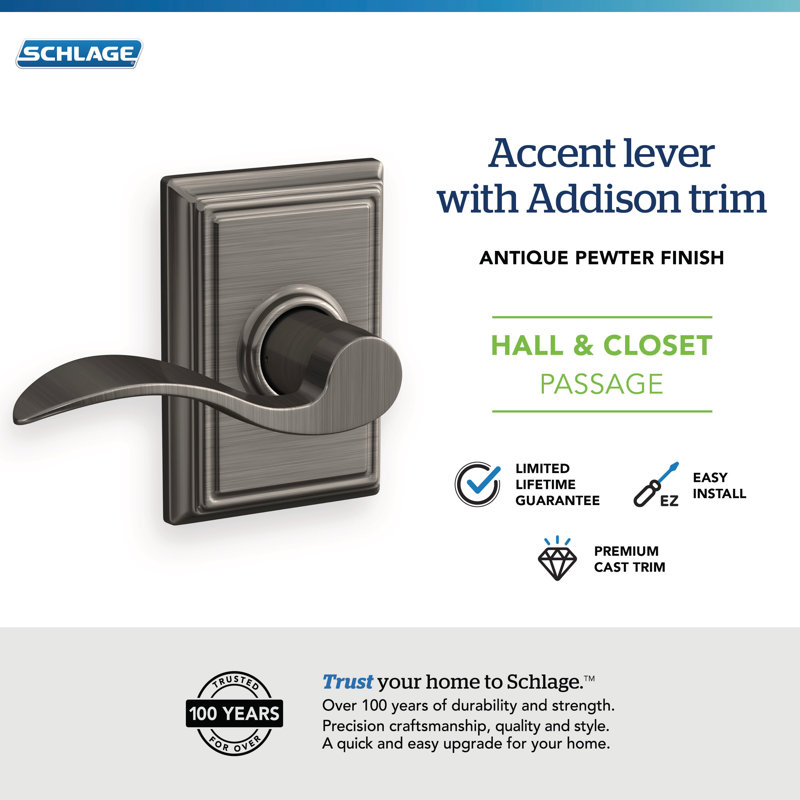 SCHLAGE

Accent lever with Addison trim

ANTIQUE PEWTER FINISH

HALL & CLOSET
PASSAGE

LIMITED LIFETIME GUARANTEE

EZ

EASY INSTALL

PREMIUM CAST TRIM

TRUSTED
100 YEARS
FOR OVER

Trust your home to Schlage.™
Over 100 years of durability and strength.
Precision craftsmanship, quality and style.
A quick and easy upgrade for your home.